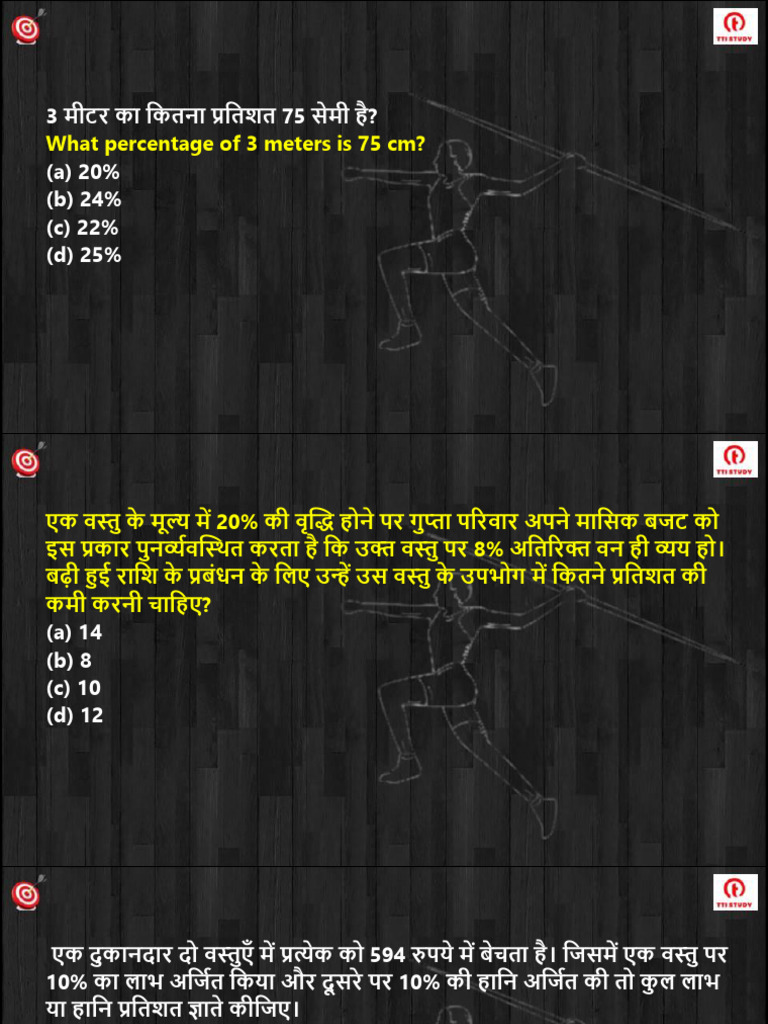 TTI STUDY

3 मीटर का कितना प्रतिशत 75 सेमी है?
What percentage of 3 meters is 75 cm?
(a) 20%
(b) 24%
(c) 22%
(d) 25%

TTI STUDY

एक वस्तु के मूल्य में 20% की वृद्धि होने पर गुप्ता परिवार अपने मासिक बजट को इस प्रकार पुनर्व्यवस्थित करता है कि उक्त वस्तु पर 8% अतिरिक्त वन ही व्यय हो। बढ़ी हुई राशि के प्रबंधन के लिए उन्हें उस वस्तु के उपभोग में कितने प्रतिशत की कमी करनी चाहिए?
(a) 14
(b) 8
(c) 10
(d) 12

TTI STUDY

एक दुकानदार दो वस्तुएँ में प्रत्येक को 594 रुपये में बेचता है। जिसमें एक वस्तु पर 10% का लाभ अर्जित किया और दूसरे पर 10% की हानि अर्जित की तो कुल लाभ या हानि प्रतिशत ज्ञाते कीजिए।